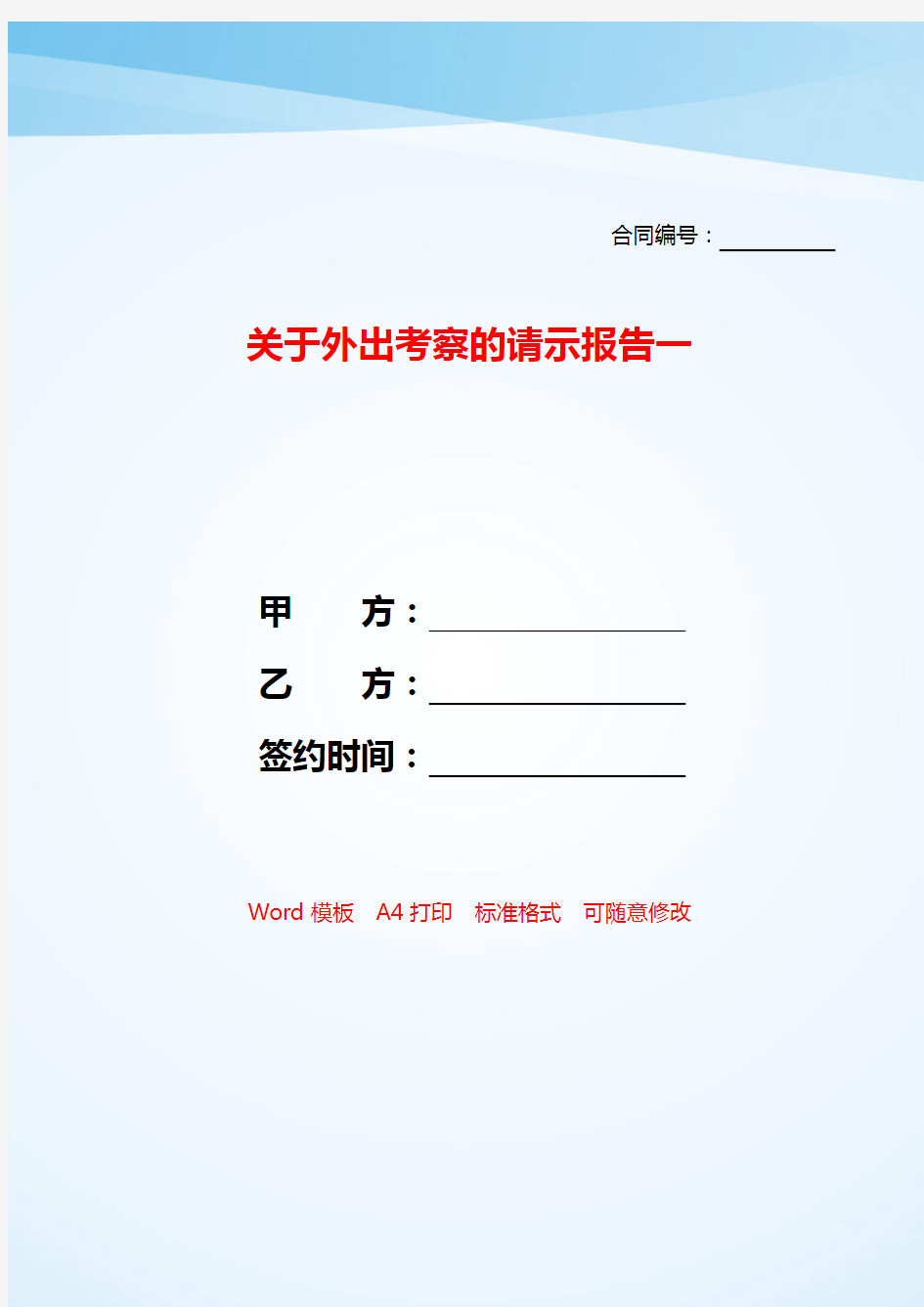 合同编号：__________

关于外出考察的请示报告一

甲　　方：__________________

乙　　方：__________________

签约时间：__________________

Word 模板　A4 打印　标准格式　可随意修改